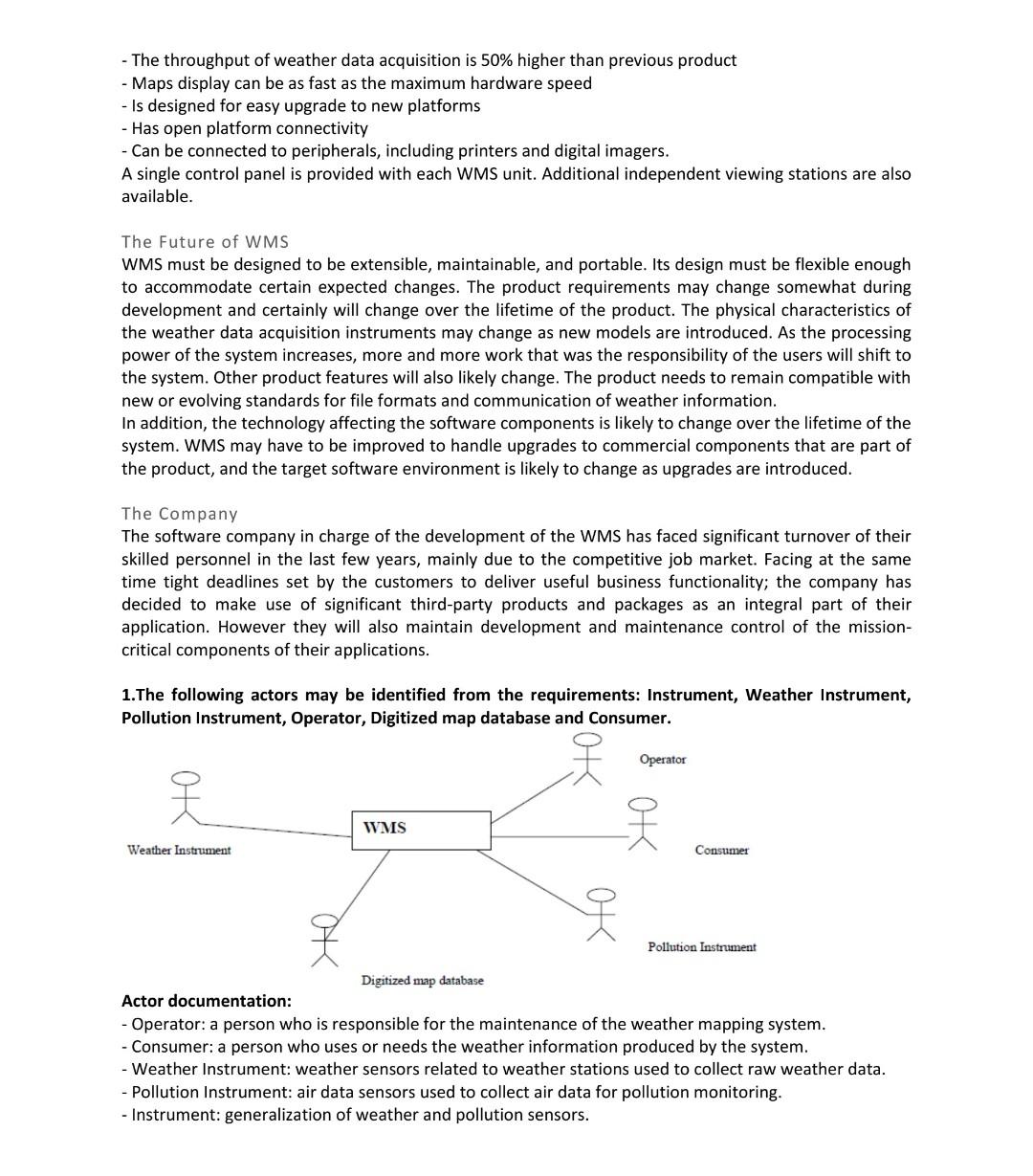 - The throughput of weather data acquisition is 50% higher than previous product
- Maps display can be as fast as the maximum hardware speed
- Is designed for easy upgrade to new platforms
- Has open platform connectivity
- Can be connected to peripherals, including printers and digital imagers.
A single control panel is provided with each WMS unit. Additional independent viewing stations are also available.

The Future of WMS
WMS must be designed to be extensible, maintainable, and portable. Its design must be flexible enough to accommodate certain expected changes. The product requirements may change somewhat during development and certainly will change over the lifetime of the product. The physical characteristics of the weather data acquisition instruments may change as new models are introduced. As the processing power of the system increases, more and more work that was the responsibility of the users will shift to the system. Other product features will also likely change. The product needs to remain compatible with new or evolving standards for file formats and communication of weather information.
In addition, the technology affecting the software components is likely to change over the lifetime of the system. WMS may have to be improved to handle upgrades to commercial components that are part of the product, and the target software environment is likely to change as upgrades are introduced.

The Company
The software company in charge of the development of the WMS has faced significant turnover of their skilled personnel in the last few years, mainly due to the competitive job market. Facing at the same time tight deadlines set by the customers to deliver useful business functionality; the company has decided to make use of significant third-party products and packages as an integral part of their application. However they will also maintain development and maintenance control of the mission-critical components of their applications.

1.The following actors may be identified from the requirements: Instrument, Weather Instrument, Pollution Instrument, Operator, Digitized map database and Consumer.

Operator
WMS
Weather Instrument
Consumer
Pollution Instrument
Digitized map database

Actor documentation:
- Operator: a person who is responsible for the maintenance of the weather mapping system.
- Consumer: a person who uses or needs the weather information produced by the system.
- Weather Instrument: weather sensors related to weather stations used to collect raw weather data.
- Pollution Instrument: air data sensors used to collect air data for pollution monitoring.
- Instrument: generalization of weather and pollution sensors.